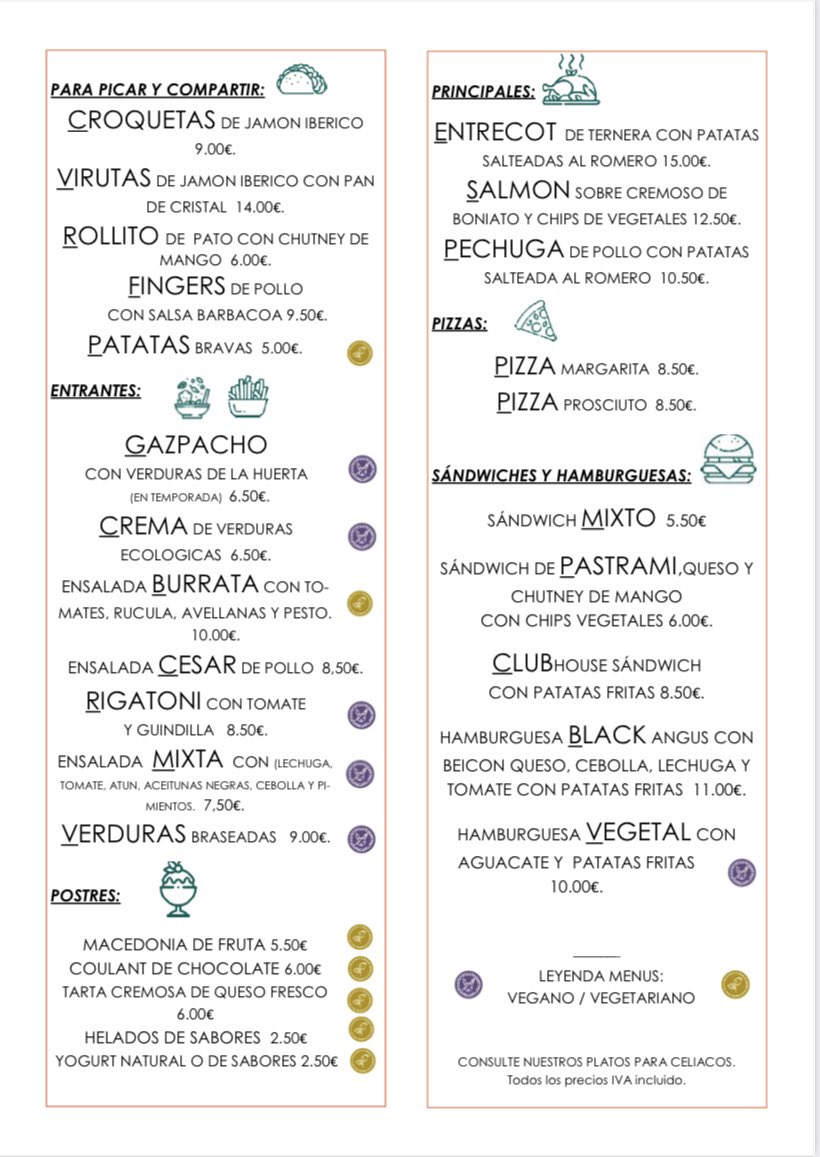 PARA PICAR Y COMPARTIR:

CROQUETAS DE JAMON IBERICO 9.00€.

VIRUTAS DE JAMON IBERICO CON PAN DE CRISTAL 14.00€.

ROLLITO DE PATO CON CHUTNEY DE MANGO 6.00€.

FINGERS DE POLLO CON SALSA BARBACOA 9.50€.

PATATAS BRAVAS 5.00€.

ENTRANTES:

GAZPACHO
CON VERDURAS DE LA HUERTA (EN TEMPORADA) 6.50€.

CREMA DE VERDURAS ECOLOGICAS 6.50€.

ENSALADA BURRATA CON TOMATES, RUCULA, AVELLANAS Y PESTO. 10.00€.

ENSALADA CESAR DE POLLO 8,50€.

RIGATONI CON TOMATE Y GUINDILLA 8.50€.

ENSALADA MIXTA CON (LECHUGA, TOMATE, ATUN, ACEITUNAS NEGRAS, CEBOLLA Y PIMIENTOS. 7,50€.

VERDURAS BRASEADAS 9.00€.

POSTRES:

MACEDONIA DE FRUTA 5.50€
COULANT DE CHOCOLATE 6.00€
TARTA CREMOSA DE QUESO FRESCO 6.00€
HELADOS DE SABORES 2.50€
YOGURT NATURAL O DE SABORES 2.50€

PRINCIPALES:

ENTRECOT DE TERNERA CON PATATAS SALTEADAS AL ROMERO 15.00€.

SALMON SOBRE CREMOSO DE BONIATO Y CHIPS DE VEGETALES 12.50€.

PECHUGA DE POLLO CON PATATAS SALTEADA AL ROMERO 10.50€.

PIZZAS:

PIZZA MARGARITA 8.50€.

PIZZA PROSCIUTO 8.50€.

SÁNDWICHES Y HAMBURGUESAS:

SÁNDWICH MIXTO 5.50€

SÁNDWICH DE PASTRAMI,QUESO Y CHUTNEY DE MANGO CON CHIPS VEGETALES 6.00€.

CLUBHOUSE SÁNDWICH CON PATATAS FRITAS 8.50€.

HAMBURGUESA BLACK ANGUS CON BEICON QUESO, CEBOLLA, LECHUGA Y TOMATE CON PATATAS FRITAS 11.00€.

HAMBURGUESA VEGETAL CON AGUACATE Y PATATAS FRITAS 10.00€.

LEYENDA MENUS:
VEGANO / VEGETARIANO

CONSULTE NUESTROS PLATOS PARA CELIACOS.
Todos los precios IVA incluido.